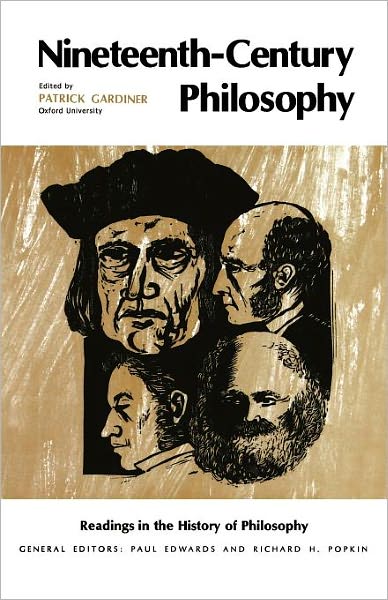 Nineteenth-Century Philosophy

Edited by
PATRICK GARDINER
Oxford University

Readings in the History of Philosophy

GENERAL EDITORS: PAUL EDWARDS AND RICHARD H. POPKIN